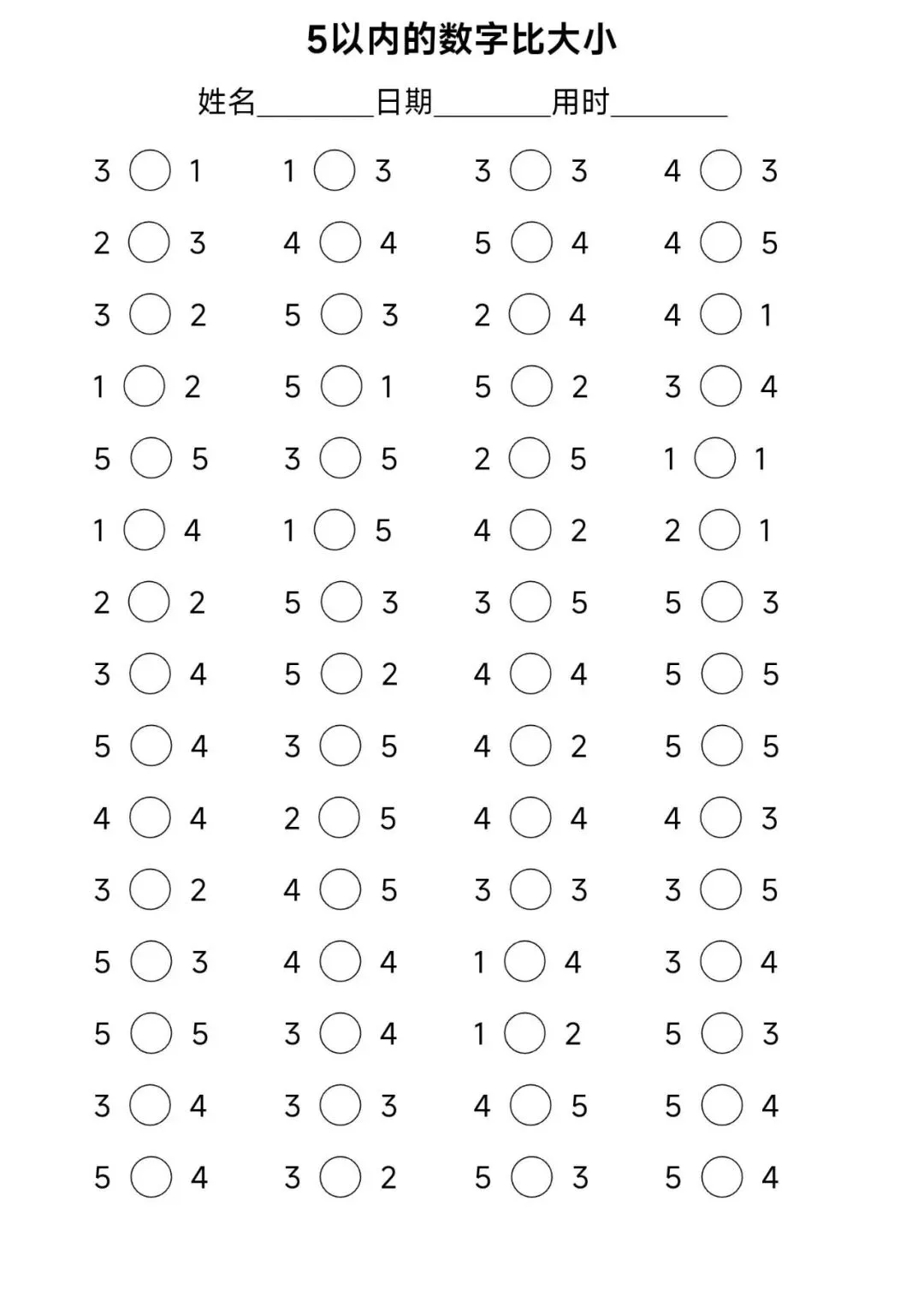 5以内的数字比大小

姓名________日期________用时________

| | | | |
|---|---|---|---|
| 3 ○ 1 | 1 ○ 3 | 3 ○ 3 | 4 ○ 3 |
| 2 ○ 3 | 4 ○ 4 | 5 ○ 4 | 4 ○ 5 |
| 3 ○ 2 | 5 ○ 3 | 2 ○ 4 | 4 ○ 1 |
| 1 ○ 2 | 5 ○ 1 | 5 ○ 2 | 3 ○ 4 |
| 5 ○ 5 | 3 ○ 5 | 2 ○ 5 | 1 ○ 1 |
| 1 ○ 4 | 1 ○ 5 | 4 ○ 2 | 2 ○ 1 |
| 2 ○ 2 | 5 ○ 3 | 3 ○ 5 | 5 ○ 3 |
| 3 ○ 4 | 5 ○ 2 | 4 ○ 4 | 5 ○ 5 |
| 5 ○ 4 | 3 ○ 5 | 4 ○ 2 | 5 ○ 5 |
| 4 ○ 4 | 2 ○ 5 | 4 ○ 4 | 4 ○ 3 |
| 3 ○ 2 | 4 ○ 5 | 3 ○ 3 | 3 ○ 5 |
| 5 ○ 3 | 4 ○ 4 | 1 ○ 4 | 3 ○ 4 |
| 5 ○ 5 | 3 ○ 4 | 1 ○ 2 | 5 ○ 3 |
| 3 ○ 4 | 3 ○ 3 | 4 ○ 5 | 5 ○ 4 |
| 5 ○ 4 | 3 ○ 2 | 5 ○ 3 | 5 ○ 4 |